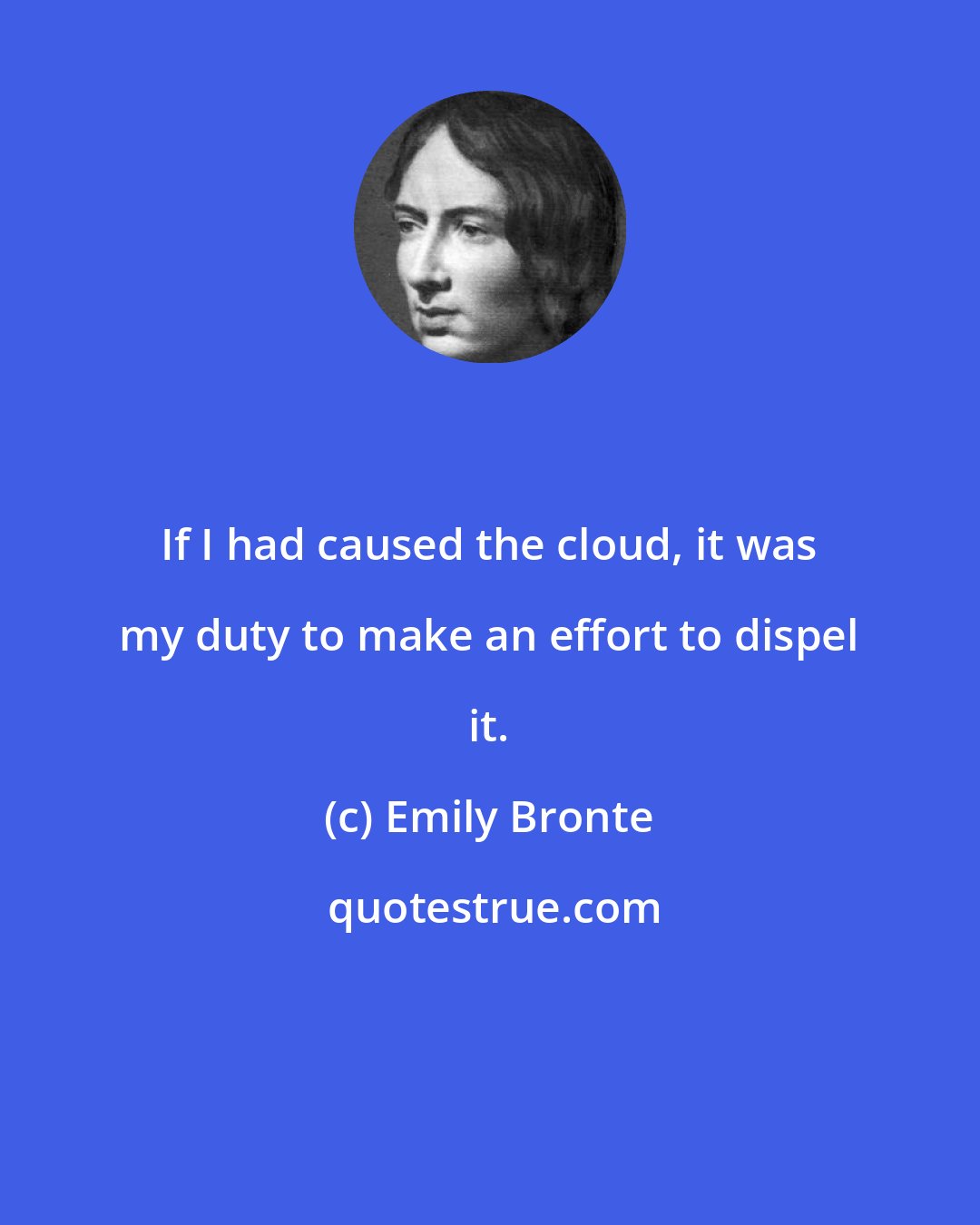 If I had caused the cloud, it was my duty to make an effort to dispel it.

(c) Emily Bronte

quotestrue.com